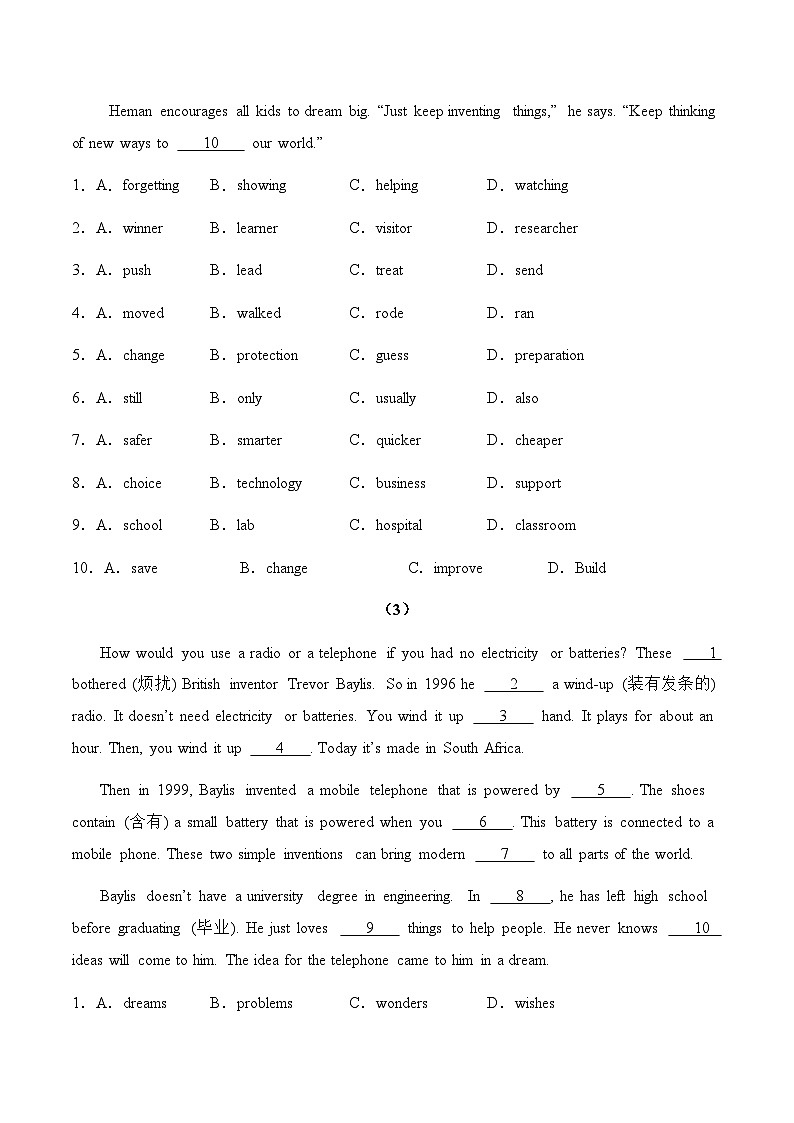 Heman encourages all kids to dream big. "Just keep inventing things," he says. "Keep thinking of new ways to ____10____ our world."

1. A. forgetting B. showing C. helping D. watching

2. A. winner B. learner C. visitor D. researcher

3. A. push B. lead C. treat D. send

4. A. moved B. walked C. rode D. ran

5. A. change B. protection C. guess D. preparation

6. A. still B. only C. usually D. also

7. A. safer B. smarter C. quicker D. cheaper

8. A. choice B. technology C. business D. support

9. A. school B. lab C. hospital D. classroom

10. A. save B. change C. improve D. Build

(3)

How would you use a radio or a telephone if you had no electricity or batteries? These ____1____ bothered (烦扰) British inventor Trevor Baylis. So in 1996 he ____2____ a wind-up (装有发条的) radio. It doesn't need electricity or batteries. You wind it up ____3____ hand. It plays for about an hour. Then, you wind it up ____4____. Today it's made in South Africa.

Then in 1999, Baylis invented a mobile telephone that is powered by ____5____. The shoes contain (含有) a small battery that is powered when you ____6____. This battery is connected to a mobile phone. These two simple inventions can bring modern ____7____ to all parts of the world.

Baylis doesn't have a university degree in engineering. In ____8____, he has left high school before graduating (毕业). He just loves ____9____ things to help people. He never knows ____10____ ideas will come to him. The idea for the telephone came to him in a dream.

1. A. dreams B. problems C. wonders D. wishes